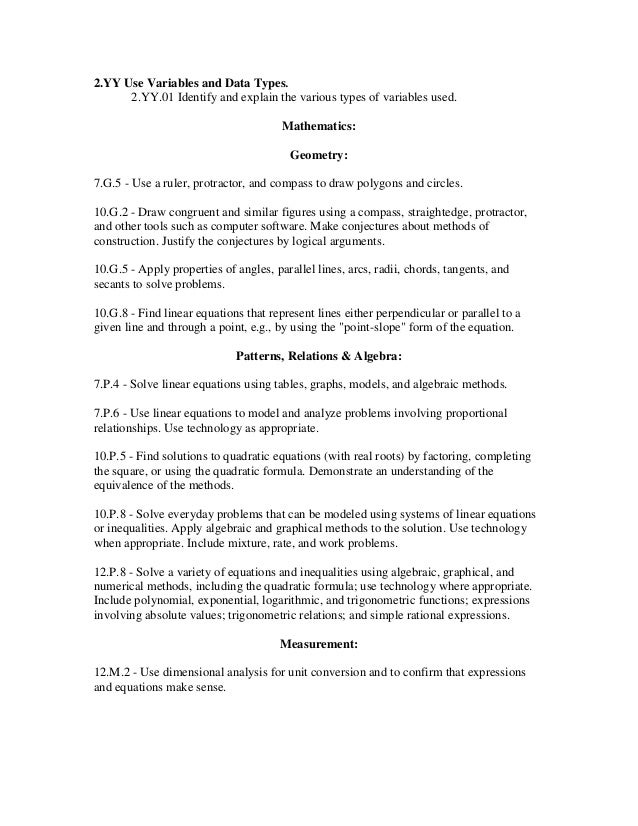 2.YY Use Variables and Data Types.
2.YY.01 Identify and explain the various types of variables used.

Mathematics:

Geometry:

7.G.5 - Use a ruler, protractor, and compass to draw polygons and circles.

10.G.2 - Draw congruent and similar figures using a compass, straightedge, protractor, and other tools such as computer software. Make conjectures about methods of construction. Justify the conjectures by logical arguments.

10.G.5 - Apply properties of angles, parallel lines, arcs, radii, chords, tangents, and secants to solve problems.

10.G.8 - Find linear equations that represent lines either perpendicular or parallel to a given line and through a point, e.g., by using the "point-slope" form of the equation.

Patterns, Relations & Algebra:

7.P.4 - Solve linear equations using tables, graphs, models, and algebraic methods.

7.P.6 - Use linear equations to model and analyze problems involving proportional relationships. Use technology as appropriate.

10.P.5 - Find solutions to quadratic equations (with real roots) by factoring, completing the square, or using the quadratic formula. Demonstrate an understanding of the equivalence of the methods.

10.P.8 - Solve everyday problems that can be modeled using systems of linear equations or inequalities. Apply algebraic and graphical methods to the solution. Use technology when appropriate. Include mixture, rate, and work problems.

12.P.8 - Solve a variety of equations and inequalities using algebraic, graphical, and numerical methods, including the quadratic formula; use technology where appropriate. Include polynomial, exponential, logarithmic, and trigonometric functions; expressions involving absolute values; trigonometric relations; and simple rational expressions.

Measurement:

12.M.2 - Use dimensional analysis for unit conversion and to confirm that expressions and equations make sense.